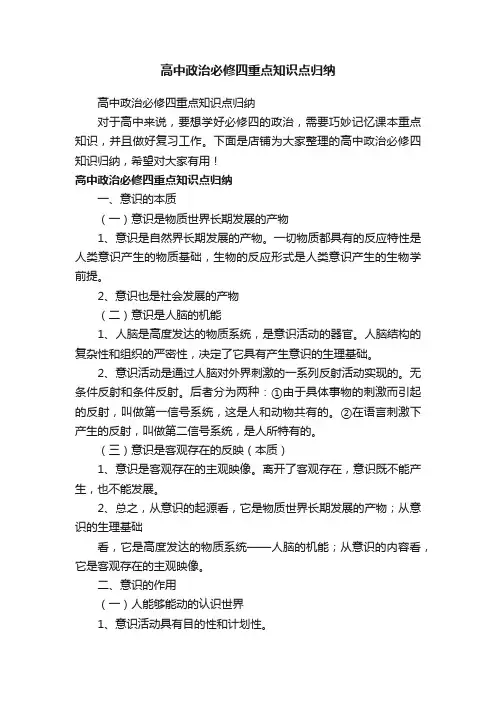 高中政治必修四重点知识点归纳

高中政治必修四重点知识点归纳

对于高中来说，要想学好必修四的政治，需要巧妙记忆课本重点知识，并且做好复习工作。下面是店铺为大家整理的高中政治必修四知识归纳，希望对大家有用！

高中政治必修四重点知识点归纳

一、意识的本质

（一）意识是物质世界长期发展的产物

1、意识是自然界长期发展的产物。一切物质都具有的反应特性是人类意识产生的物质基础，生物的反应形式是人类意识产生的生物学前提。

2、意识也是社会发展的产物

（二）意识是人脑的机能

1、人脑是高度发达的物质系统，是意识活动的器官。人脑结构的复杂性和组织的严密性，决定了它具有产生意识的生理基础。

2、意识活动是通过人脑对外界刺激的一系列反射活动实现的。无条件反射和条件反射。后者分为两种：①由于具体事物的刺激而引起的反射，叫做第一信号系统，这是人和动物共有的。②在语言刺激下产生的反射，叫做第二信号系统，是人所特有的。

（三）意识是客观存在的反映（本质）

1、意识是客观存在的主观映像。离开了客观存在，意识既不能产生，也不能发展。

2、总之，从意识的起源看，它是物质世界长期发展的产物；从意识的生理基础

看，它是高度发达的物质系统——人脑的机能；从意识的内容看，它是客观存在的主观映像。

二、意识的作用

（一）人能够能动的认识世界

1、意识活动具有目的性和计划性。